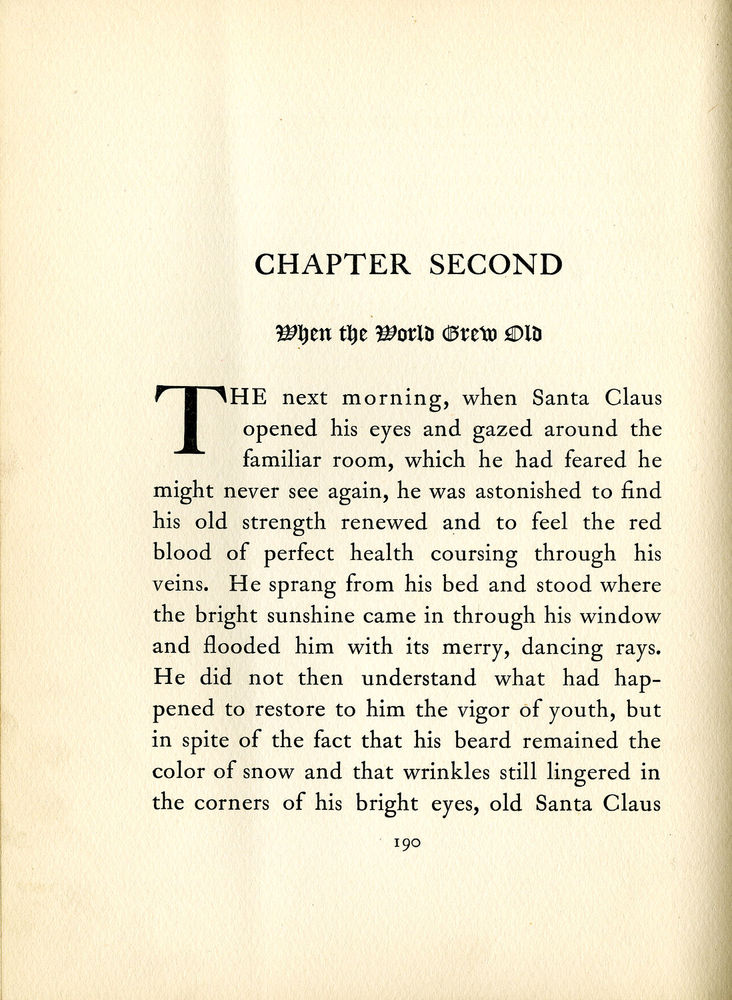 CHAPTER SECOND

When the World Grew Old

THE next morning, when Santa Claus opened his eyes and gazed around the familiar room, which he had feared he might never see again, he was astonished to find his old strength renewed and to feel the red blood of perfect health coursing through his veins. He sprang from his bed and stood where the bright sunshine came in through his window and flooded him with its merry, dancing rays. He did not then understand what had happened to restore to him the vigor of youth, but in spite of the fact that his beard remained the color of snow and that wrinkles still lingered in the corners of his bright eyes, old Santa Claus

190